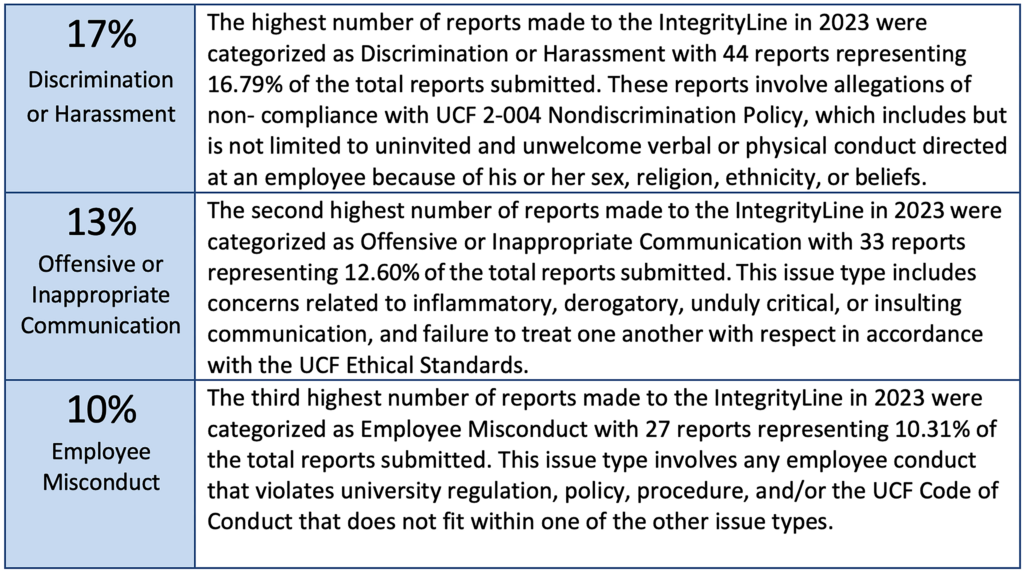 | | |
|---|---|
| 17% Discrimination or Harassment | The highest number of reports made to the IntegrityLine in 2023 were categorized as Discrimination or Harassment with 44 reports representing 16.79% of the total reports submitted. These reports involve allegations of non- compliance with UCF 2-004 Nondiscrimination Policy, which includes but is not limited to uninvited and unwelcome verbal or physical conduct directed at an employee because of his or her sex, religion, ethnicity, or beliefs. |
| 13% Offensive or Inappropriate Communication | The second highest number of reports made to the IntegrityLine in 2023 were categorized as Offensive or Inappropriate Communication with 33 reports representing 12.60% of the total reports submitted. This issue type includes concerns related to inflammatory, derogatory, unduly critical, or insulting communication, and failure to treat one another with respect in accordance with the UCF Ethical Standards. |
| 10% Employee Misconduct | The third highest number of reports made to the IntegrityLine in 2023 were categorized as Employee Misconduct with 27 reports representing 10.31% of the total reports submitted. This issue type involves any employee conduct that violates university regulation, policy, procedure, and/or the UCF Code of Conduct that does not fit within one of the other issue types. |